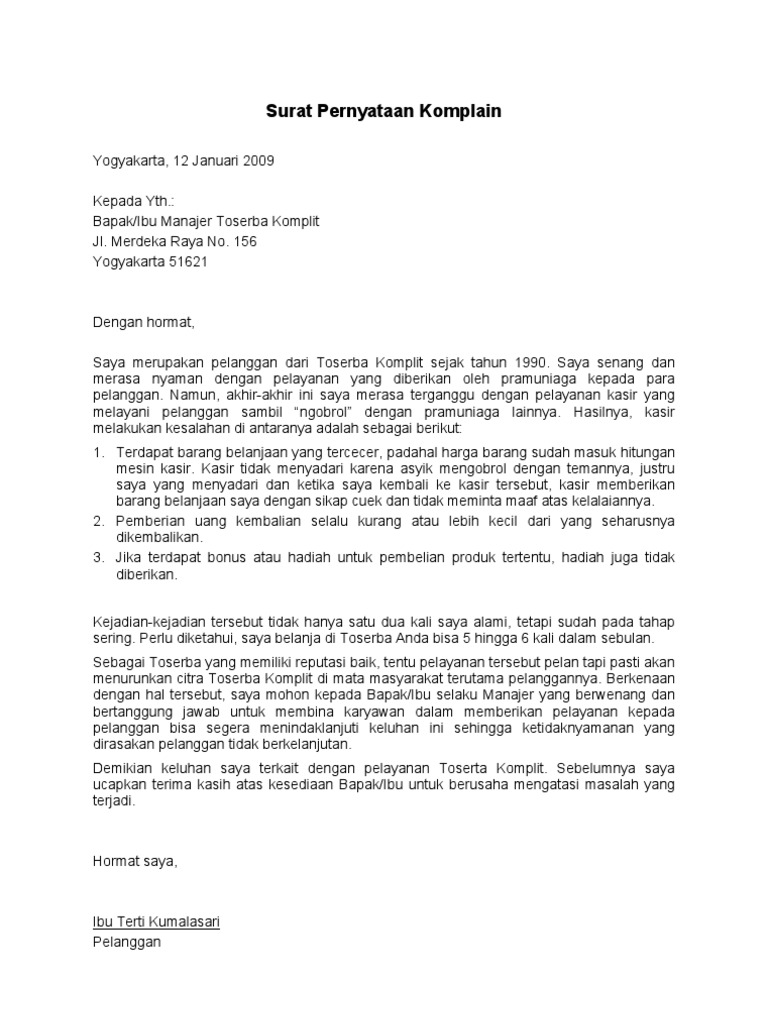 Surat Pernyataan Komplain

Yogyakarta, 12 Januari 2009

Kepada Yth.:
Bapak/Ibu Manajer Toserba Komplit
Jl. Merdeka Raya No. 156
Yogyakarta 51621

Dengan hormat,

Saya merupakan pelanggan dari Toserba Komplit sejak tahun 1990. Saya senang dan merasa nyaman dengan pelayanan yang diberikan oleh pramuniaga kepada para pelanggan. Namun, akhir-akhir ini saya merasa terganggu dengan pelayanan kasir yang melayani pelanggan sambil "ngobrol" dengan pramuniaga lainnya. Hasilnya, kasir melakukan kesalahan di antaranya adalah sebagai berikut:

1. Terdapat barang belanjaan yang tercecer, padahal harga barang sudah masuk hitungan mesin kasir. Kasir tidak menyadari karena asyik mengobrol dengan temannya, justru saya yang menyadari dan ketika saya kembali ke kasir tersebut, kasir memberikan barang belanjaan saya dengan sikap cuek dan tidak meminta maaf atas kelalaiannya.
2. Pemberian uang kembalian selalu kurang atau lebih kecil dari yang seharusnya dikembalikan.
3. Jika terdapat bonus atau hadiah untuk pembelian produk tertentu, hadiah juga tidak diberikan.

Kejadian-kejadian tersebut tidak hanya satu dua kali saya alami, tetapi sudah pada tahap sering. Perlu diketahui, saya belanja di Toserba Anda bisa 5 hingga 6 kali dalam sebulan.

Sebagai Toserba yang memiliki reputasi baik, tentu pelayanan tersebut pelan tapi pasti akan menurunkan citra Toserba Komplit di mata masyarakat terutama pelanggannya. Berkenaan dengan hal tersebut, saya mohon kepada Bapak/Ibu selaku Manajer yang berwenang dan bertanggung jawab untuk membina karyawan dalam memberikan pelayanan kepada pelanggan bisa segera menindaklanjuti keluhan ini sehingga ketidaknyamanan yang dirasakan pelanggan tidak berkelanjutan.

Demikian keluhan saya terkait dengan pelayanan Toserta Komplit. Sebelumnya saya ucapkan terima kasih atas kesediaan Bapak/Ibu untuk berusaha mengatasi masalah yang terjadi.

Hormat saya,

Ibu Terti Kumalasari
Pelanggan